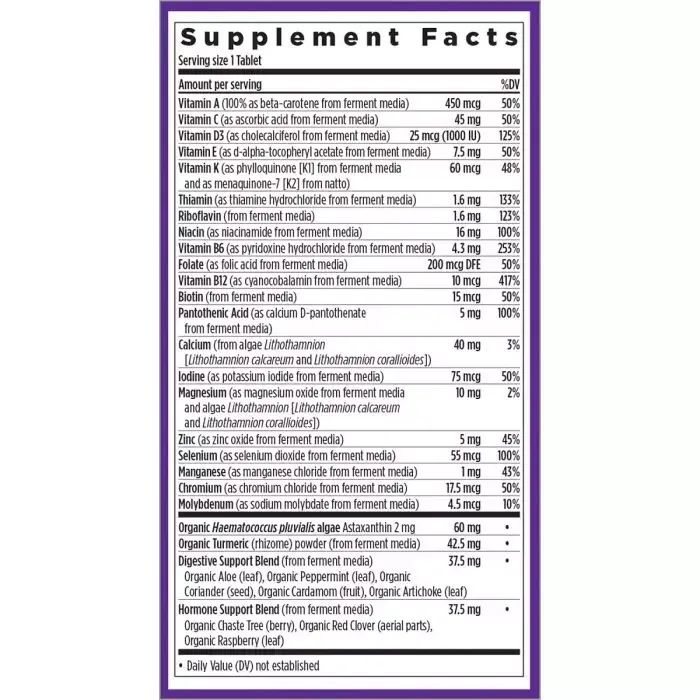 Supplement Facts

Serving size 1 Tablet

| Amount per serving | | %DV |
|---|---|---|
| Vitamin A (100% as beta-carotene from ferment media) | 450 mcg | 50% |
| Vitamin C (as ascorbic acid from ferment media) | 45 mg | 50% |
| Vitamin D3 (as cholecalciferol from ferment media) | 25 mcg (1000 IU) | 125% |
| Vitamin E (as d-alpha-tocopheryl acetate from ferment media) | 7.5 mg | 50% |
| Vitamin K (as phylloquinone [K1] from ferment media and as menaquinone-7 [K2] from natto) | 60 mcg | 48% |
| Thiamin (as thiamine hydrochloride from ferment media) | 1.6 mg | 133% |
| Riboflavin (from ferment media) | 1.6 mg | 123% |
| Niacin (as niacinamide from ferment media) | 16 mg | 100% |
| Vitamin B6 (as pyridoxine hydrochloride from ferment media) | 4.3 mg | 253% |
| Folate (as folic acid from ferment media) | 200 mcg DFE | 50% |
| Vitamin B12 (as cyanocobalamin from ferment media) | 10 mcg | 417% |
| Biotin (from ferment media) | 15 mcg | 50% |
| Pantothenic Acid (as calcium D-pantothenate from ferment media) | 5 mg | 100% |
| Calcium (from algae Lithothamnion [Lithothamnion calcareum and Lithothamnion corallioides]) | 40 mg | 3% |
| Iodine (as potassium iodide from ferment media) | 75 mcg | 50% |
| Magnesium (as magnesium oxide from ferment media and algae Lithothamnion [Lithothamnion calcareum and Lithothamnion corallioides]) | 10 mg | 2% |
| Zinc (as zinc oxide from ferment media) | 5 mg | 45% |
| Selenium (as selenium dioxide from ferment media) | 55 mcg | 100% |
| Manganese (as manganese chloride from ferment media) | 1 mg | 43% |
| Chromium (as chromium chloride from ferment media) | 17.5 mcg | 50% |
| Molybdenum (as sodium molybdate from ferment media) | 4.5 mcg | 10% |
| Organic Haematococcus pluvialis algae Astaxanthin 2 mg | 60 mg | • |
| Organic Turmeric (rhizome) powder (from ferment media) | 42.5 mg | • |
| Digestive Support Blend (from ferment media) Organic Aloe (leaf), Organic Peppermint (leaf), Organic Coriander (seed), Organic Cardamom (fruit), Organic Artichoke (leaf) | 37.5 mg | • |
| Hormone Support Blend (from ferment media) Organic Chaste Tree (berry), Organic Red Clover (aerial parts), Organic Raspberry (leaf) | 37.5 mg | • |

• Daily Value (DV) not established